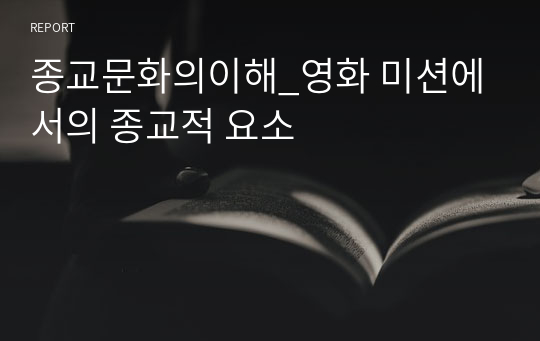 REPORT

종교문화의이해_영화 미션에서의 종교적 요소